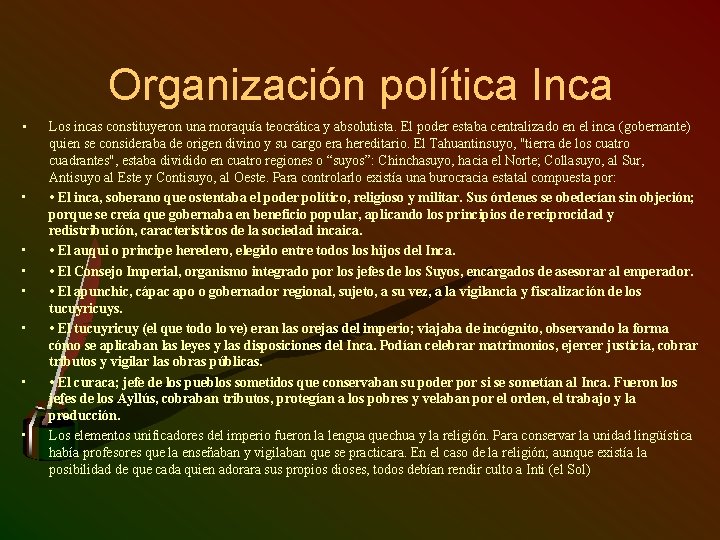 Organización política Inca

▪ Los incas constituyeron una moraquía teocrática y absolutista. El poder estaba centralizado en el inca (gobernante) quien se consideraba de origen divino y su cargo era hereditario. El Tahuantinsuyo, "tierra de los cuatro cuadrantes", estaba dividido en cuatro regiones o "suyos": Chinchasuyo, hacia el Norte; Collasuyo, al Sur, Antisuyo al Este y Contisuyo, al Oeste. Para controlarlo existía una burocracia estatal compuesta por:

▪ • El inca, soberano que ostentaba el poder político, religioso y militar. Sus órdenes se obedecían sin objeción; porque se creía que gobernaba en beneficio popular, aplicando los principios de reciprocidad y redistribución, característicos de la sociedad incaica.

▪ • El auqui o príncipe heredero, elegido entre todos los hijos del Inca.

▪ • El Consejo Imperial, organismo integrado por los jefes de los Suyos, encargados de asesorar al emperador.

▪ • El apunchic, cápac apo o gobernador regional, sujeto, a su vez, a la vigilancia y fiscalización de los tucuyricuys.

▪ • El tucuyricuy (el que todo lo ve) eran las orejas del imperio; viajaba de incógnito, observando la forma cómo se aplicaban las leyes y las disposiciones del Inca. Podían celebrar matrimonios, ejercer justicia, cobrar tributos y vigilar las obras públicas.

▪ • El curaca; jefe de los pueblos sometidos que conservaban su poder por si se sometían al Inca. Fueron los jefes de los Ayllús, cobraban tributos, protegían a los pobres y velaban por el orden, el trabajo y la producción.

▪ Los elementos unificadores del imperio fueron la lengua quechua y la religión. Para conservar la unidad lingüística había profesores que la enseñaban y vigilaban que se practicara. En el caso de la religión; aunque existía la posibilidad de que cada quien adorara sus propios dioses, todos debían rendir culto a Inti (el Sol)